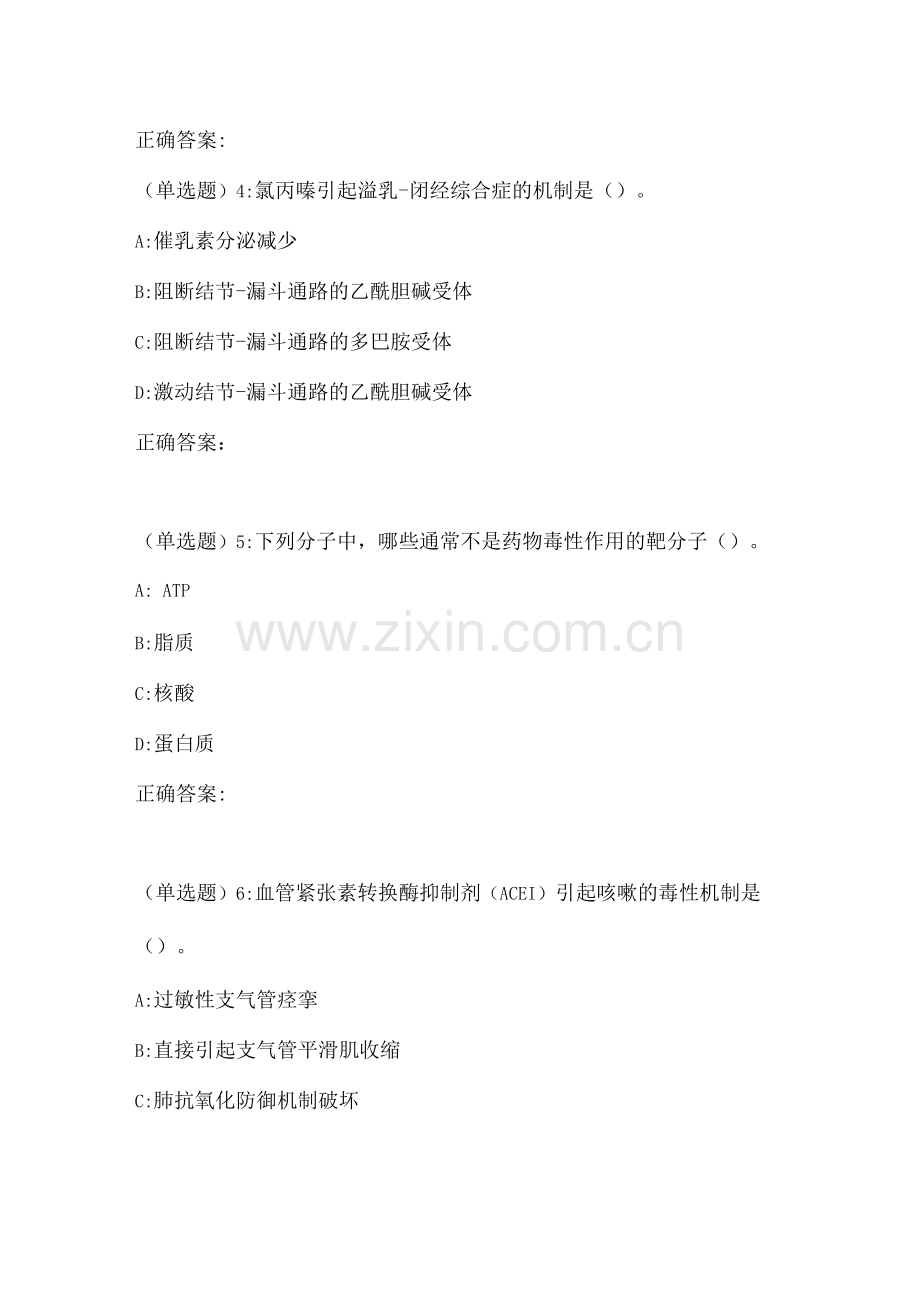 正确答案:

（单选题）4:氯丙嗪引起溢乳-闭经综合症的机制是（）。

A:催乳素分泌减少

B:阻断结节-漏斗通路的乙酰胆碱受体

C:阻断结节-漏斗通路的多巴胺受体

D:激动结节-漏斗通路的乙酰胆碱受体

正确答案：

（单选题）5:下列分子中，哪些通常不是药物毒性作用的靶分子（）。

A: ATP

B:脂质

C:核酸

D:蛋白质

正确答案:

（单选题）6:血管紧张素转换酶抑制剂（ACEI）引起咳嗽的毒性机制是（）。

A:过敏性支气管痉挛

B:直接引起支气管平滑肌收缩

C:肺抗氧化防御机制破坏

www.zixin.com.cn